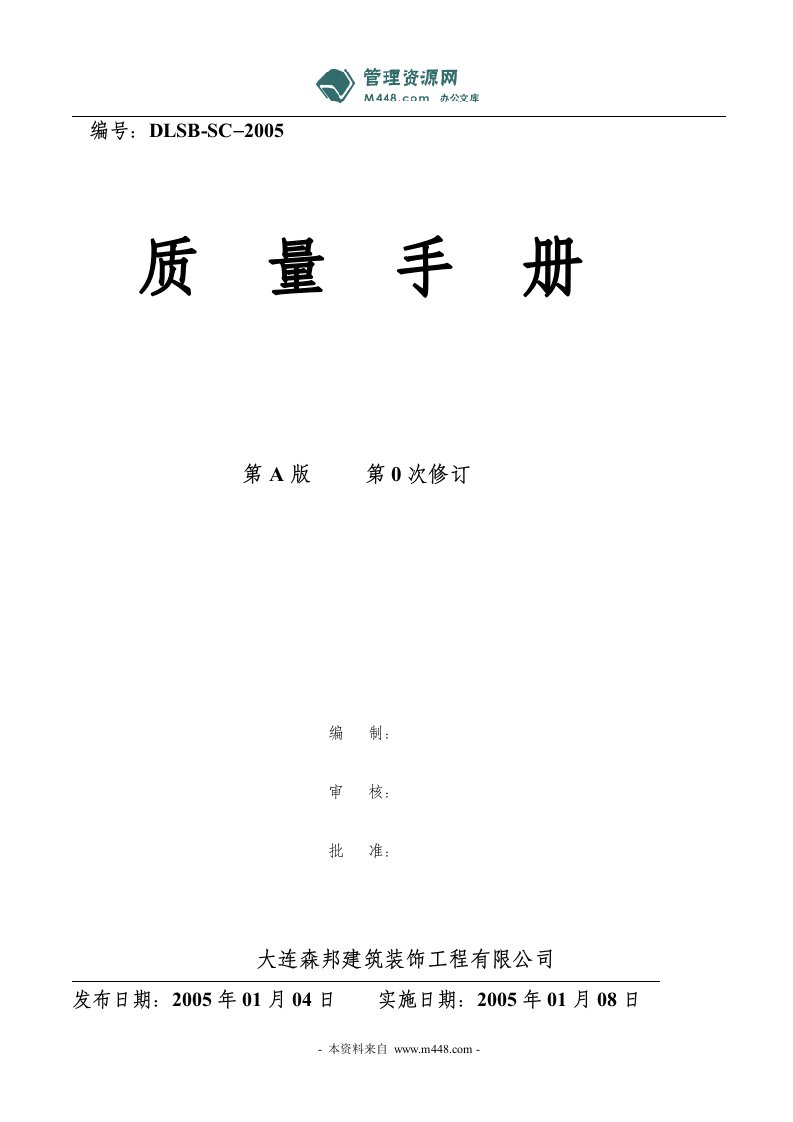 管理资源网
M448.com 办公文库

编号：DLSB-SC−2005

质 量 手 册

第 A 版 第 0 次修订

编 制：

审 核：

批 准：

大连森邦建筑装饰工程有限公司

发布日期：2005 年 01 月 04 日 实施日期：2005 年 01 月 08 日

- 本资料来自 www.m448.com -